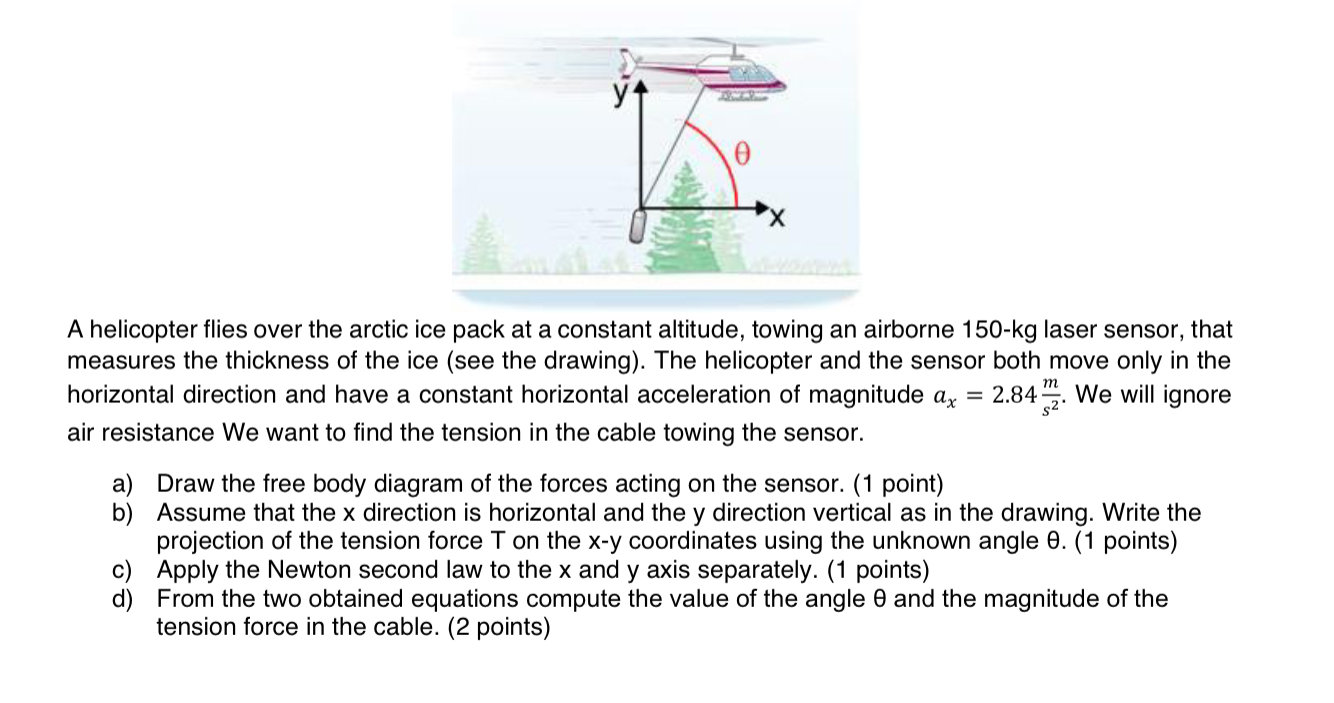 y
θ
x

A helicopter flies over the arctic ice pack at a constant altitude, towing an airborne 150-kg laser sensor, that measures the thickness of the ice (see the drawing). The helicopter and the sensor both move only in the horizontal direction and have a constant horizontal acceleration of magnitude $a_x = 2.84\frac{m}{s^2}$. We will ignore air resistance We want to find the tension in the cable towing the sensor.

a) Draw the free body diagram of the forces acting on the sensor. (1 point)
b) Assume that the x direction is horizontal and the y direction vertical as in the drawing. Write the projection of the tension force T on the x-y coordinates using the unknown angle θ. (1 points)
c) Apply the Newton second law to the x and y axis separately. (1 points)
d) From the two obtained equations compute the value of the angle θ and the magnitude of the tension force in the cable. (2 points)